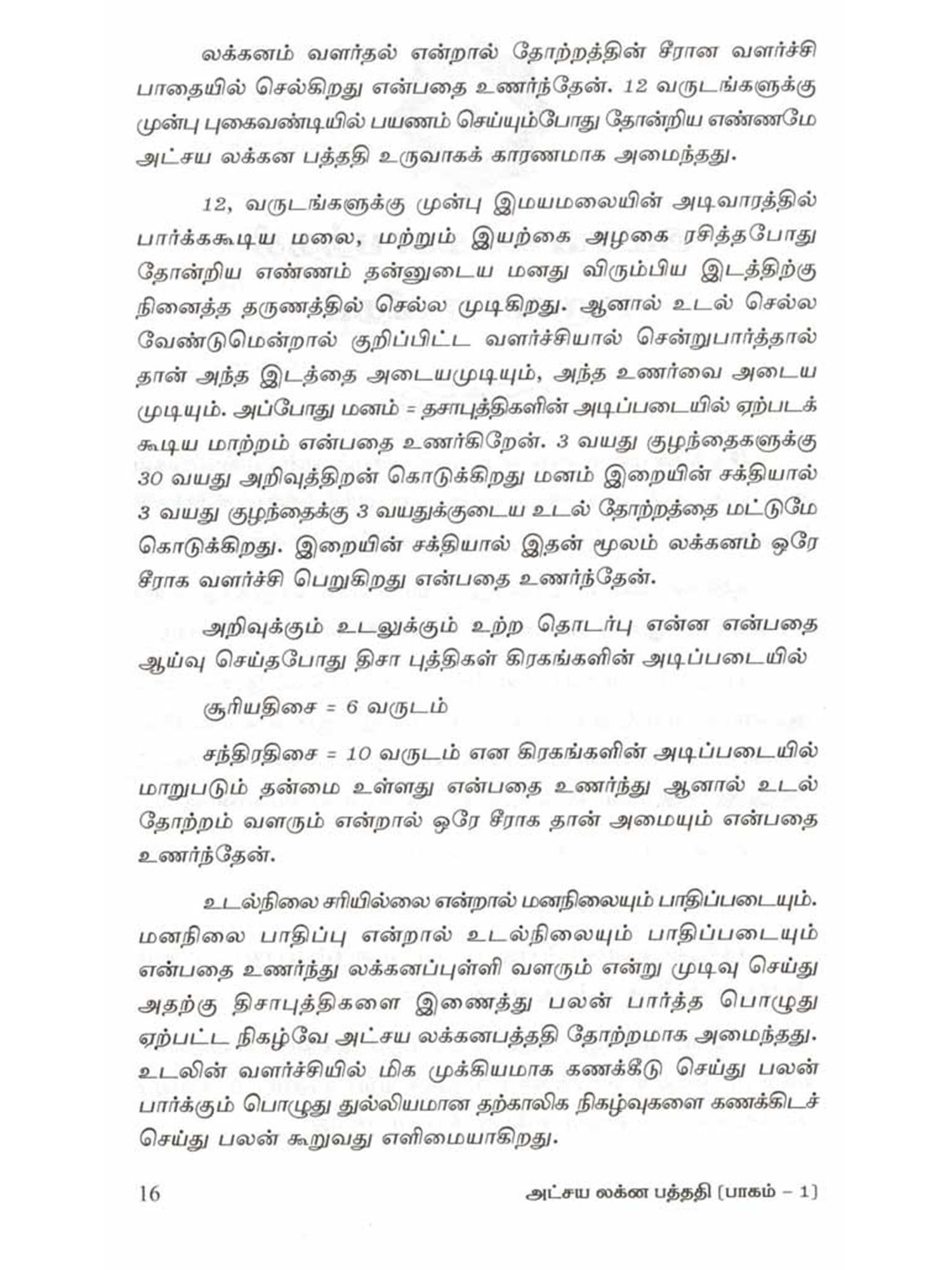 லக்கனம் வளர்தல் என்றால் தோற்றத்தின் சீரான வளர்ச்சி பாதையில் செல்கிறது என்பதை உணர்ந்தேன். 12 வருடங்களுக்கு முன்பு புகைவண்டியில் பயணம் செய்யும்போது தோன்றிய எண்ணமே அட்சய லக்கன பத்ததி உருவாகக் காரணமாக அமைந்தது.

12, வருடங்களுக்கு முன்பு இமயமலையின் அடிவாரத்தில் பார்க்ககூடிய மலை, மற்றும் இயற்கை அழகை ரசித்தபோது தோன்றிய எண்ணம் தன்னுடைய மனது விரும்பிய இடத்திற்கு நினைத்த தருணத்தில் செல்ல முடிகிறது. ஆனால் உடல் செல்ல வேண்டுமென்றால் குறிப்பிட்ட வளர்ச்சியால் சென்றுபார்த்தால் தான் அந்த இடத்தை அடையமுடியும், அந்த உணர்வை அடைய முடியும். அப்போது மனம் = தசாபுத்திகளின் அடிப்படையில் ஏற்படக் கூடிய மாற்றம் என்பதை உணர்கிறேன். 3 வயது குழந்தைகளுக்கு 30 வயது அறிவுத்திறன் கொடுக்கிறது மனம் இறையின் சக்தியால் 3 வயது குழந்தைக்கு 3 வயதுக்குடைய உடல் தோற்றத்தை மட்டுமே கொடுக்கிறது. இறையின் சக்தியால் இதன் மூலம் லக்கனம் ஒரே சீராக வளர்ச்சி பெறுகிறது என்பதை உணர்ந்தேன்.

அறிவுக்கும் உடலுக்கும் உற்ற தொடர்பு என்ன என்பதை ஆய்வு செய்தபோது திசா புத்திகள் கிரகங்களின் அடிப்படையில்

சூரியதிசை = 6 வருடம்

சந்திரதிசை = 10 வருடம் என கிரகங்களின் அடிப்படையில் மாறுபடும் தன்மை உள்ளது என்பதை உணர்ந்து ஆனால் உடல் தோற்றம் வளரும் என்றால் ஒரே சீராக தான் அமையும் என்பதை உணர்ந்தேன்.

உடல்நிலை சரியில்லை என்றால் மனநிலையும் பாதிப்படையும். மனநிலை பாதிப்பு என்றால் உடல்நிலையும் பாதிப்படையும் என்பதை உணர்ந்து லக்கனப்புள்ளி வளரும் என்று முடிவு செய்து அதற்கு திசாபுத்திகளை இணைத்து பலன் பார்த்த பொழுது ஏற்பட்ட நிகழ்வே அட்சய லக்கனபத்ததி தோற்றமாக அமைந்தது. உடலின் வளர்ச்சியில் மிக முக்கியமாக கணக்கீடு செய்து பலன் பார்க்கும் பொழுது துல்லியமான தற்காலிக நிகழ்வுகளை கணக்கிடச் செய்து பலன் கூறுவது எளிமையாகிறது.

16 அட்சய லக்ன பத்ததி [பாகம் – 1]